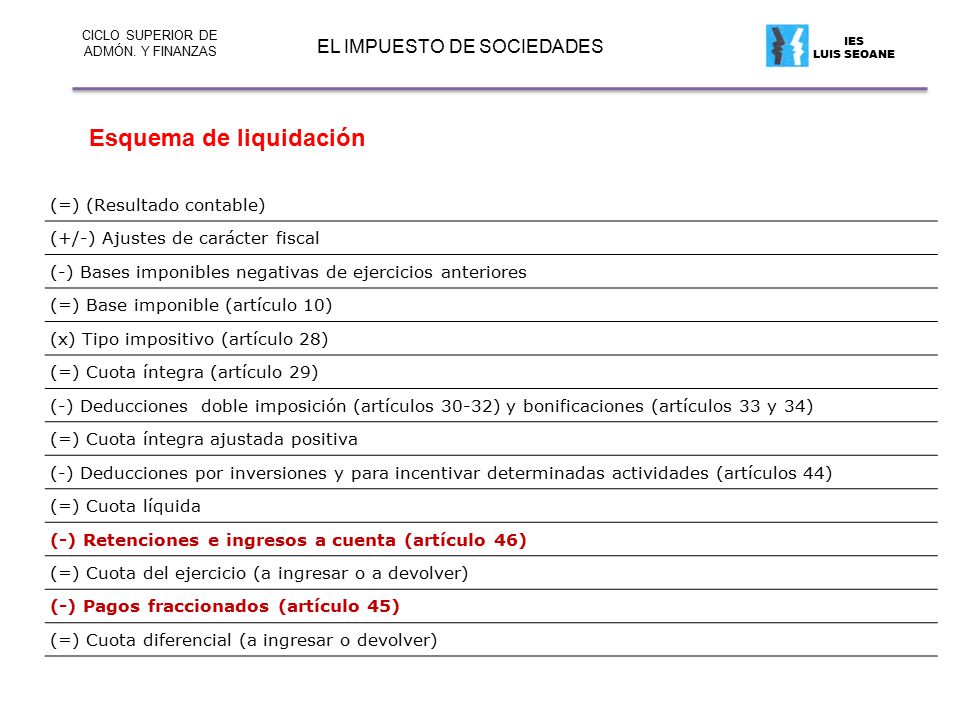 CICLO SUPERIOR DE ADMÓN. Y FINANZAS

EL IMPUESTO DE SOCIEDADES

IES LUIS SEOANE

Esquema de liquidación

| (=) (Resultado contable) |
|---|
| (+/-) Ajustes de carácter fiscal |
| (-) Bases imponibles negativas de ejercicios anteriores |
| (=) Base imponible (artículo 10) |
| (x) Tipo impositivo (artículo 28) |
| (=) Cuota íntegra (artículo 29) |
| (-) Deducciones doble imposición (artículos 30-32) y bonificaciones (artículos 33 y 34) |
| (=) Cuota íntegra ajustada positiva |
| (-) Deducciones por inversiones y para incentivar determinadas actividades (artículos 44) |
| (=) Cuota líquida |
| (-) Retenciones e ingresos a cuenta (artículo 46) |
| (=) Cuota del ejercicio (a ingresar o a devolver) |
| (-) Pagos fraccionados (artículo 45) |
| (=) Cuota diferencial (a ingresar o devolver) |